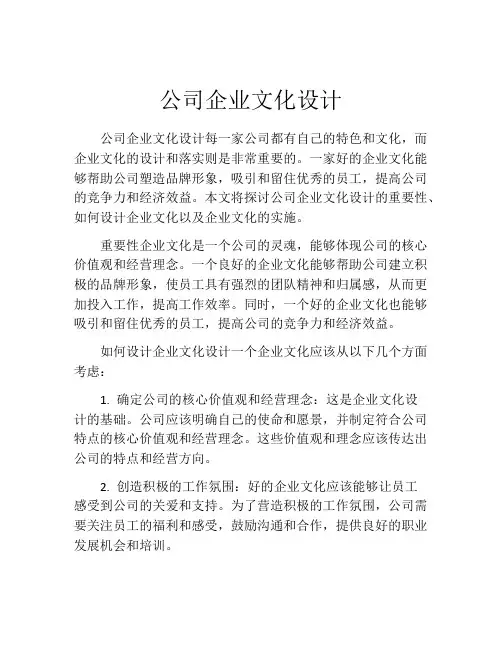 公司企业文化设计

公司企业文化设计每一家公司都有自己的特色和文化，而企业文化的设计和落实则是非常重要的。一家好的企业文化能够帮助公司塑造品牌形象，吸引和留住优秀的员工，提高公司的竞争力和经济效益。本文将探讨公司企业文化设计的重要性、如何设计企业文化以及企业文化的实施。

重要性企业文化是一个公司的灵魂，能够体现公司的核心价值观和经营理念。一个良好的企业文化能够帮助公司建立积极的品牌形象，使员工具有强烈的团队精神和归属感，从而更加投入工作，提高工作效率。同时，一个好的企业文化也能够吸引和留住优秀的员工，提高公司的竞争力和经济效益。

如何设计企业文化设计一个企业文化应该从以下几个方面考虑：

1. 确定公司的核心价值观和经营理念：这是企业文化设计的基础。公司应该明确自己的使命和愿景，并制定符合公司特点的核心价值观和经营理念。这些价值观和理念应该传达出公司的特点和经营方向。

2. 创造积极的工作氛围：好的企业文化应该能够让员工感受到公司的关爱和支持。为了营造积极的工作氛围，公司需要关注员工的福利和感受，鼓励沟通和合作，提供良好的职业发展机会和培训。